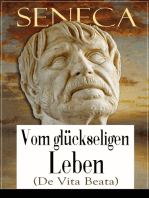 SENECA

Vom glückseligen Leben
(De Vita Beata)